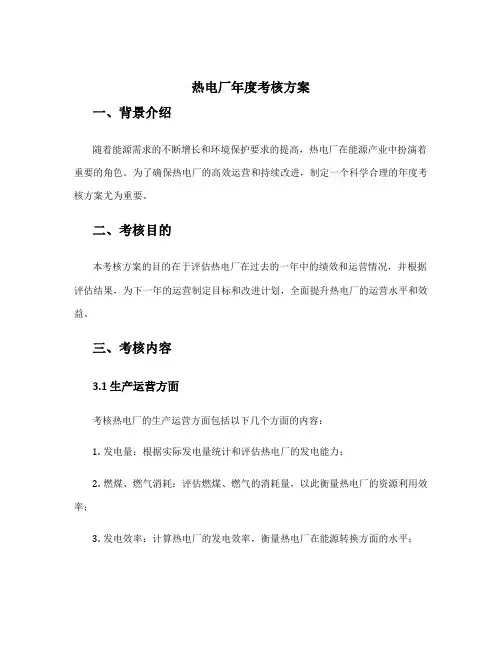 热电厂年度考核方案

一、背景介绍

随着能源需求的不断增长和环境保护要求的提高，热电厂在能源产业中扮演着重要的角色。为了确保热电厂的高效运营和持续改进，制定一个科学合理的年度考核方案尤为重要。

二、考核目的

本考核方案的目的在于评估热电厂在过去的一年中的绩效和运营情况，并根据评估结果，为下一年的运营制定目标和改进计划，全面提升热电厂的运营水平和效益。

三、考核内容

3.1 生产运营方面

考核热电厂的生产运营方面包括以下几个方面的内容：

1. 发电量：根据实际发电量统计和评估热电厂的发电能力；

2. 燃煤、燃气消耗：评估燃煤、燃气的消耗量，以此衡量热电厂的资源利用效率；

3. 发电效率：计算热电厂的发电效率，衡量热电厂在能源转换方面的水平；